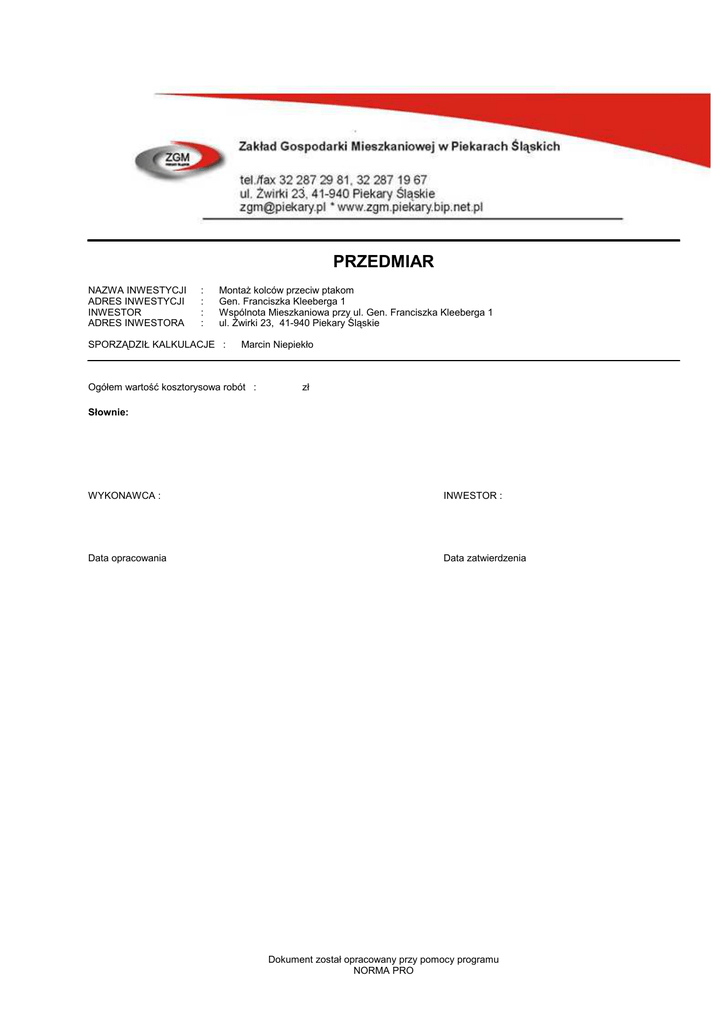 ZGM

Zakład Gospodarki Mieszkaniowej w Piekarach Śląskich

tel./fax 32 287 29 81, 32 287 19 67
ul. Żwirki 23, 41-940 Piekary Śląskie
zgm@piekary.pl * www.zgm.piekary.bip.net.pl

PRZEDMIAR

NAZWA INWESTYCJI : Montaż kolców przeciw ptakom
ADRES INWESTYCJI : Gen. Franciszka Kleeberga 1
INWESTOR : Wspólnota Mieszkaniowa przy ul. Gen. Franciszka Kleeberga 1
ADRES INWESTORA : ul. Żwirki 23, 41-940 Piekary Śląskie

SPORZĄDZIŁ KALKULACJE : Marcin Niepiekło

Ogółem wartość kosztorysowa robót : zł

Słownie:

WYKONAWCA :

INWESTOR :

Data opracowania

Data zatwierdzenia

Dokument został opracowany przy pomocy programu
NORMA PRO